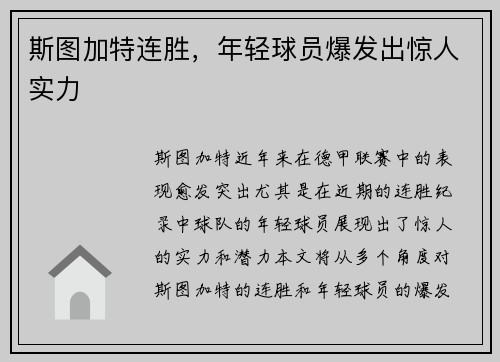 斯图加特连胜，年轻球员爆发出惊人实力

斯图加特近年来在德甲联赛中的表现愈发突出尤其是在近期的连胜纪录中球队的年轻球员展现出了惊人的实力和潜力本文将从多个角度对斯图加特的连胜和年轻球员的爆发